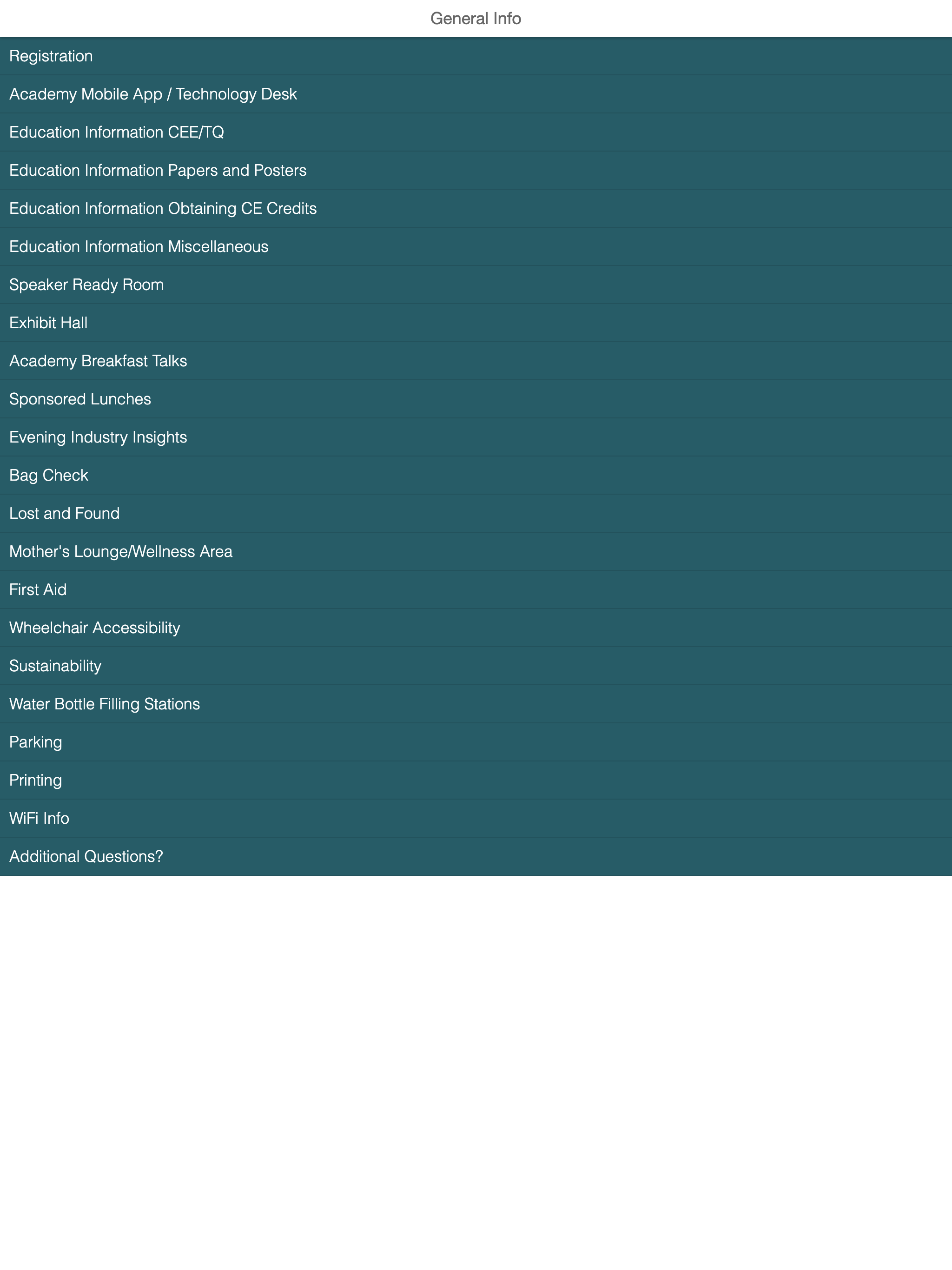 General Info

Registration

Academy Mobile App / Technology Desk

Education Information CEE/TQ

Education Information Papers and Posters

Education Information Obtaining CE Credits

Education Information Miscellaneous

Speaker Ready Room

Exhibit Hall

Academy Breakfast Talks

Sponsored Lunches

Evening Industry Insights

Bag Check

Lost and Found

Mother's Lounge/Wellness Area

First Aid

Wheelchair Accessibility

Sustainability

Water Bottle Filling Stations

Parking

Printing

WiFi Info

Additional Questions?